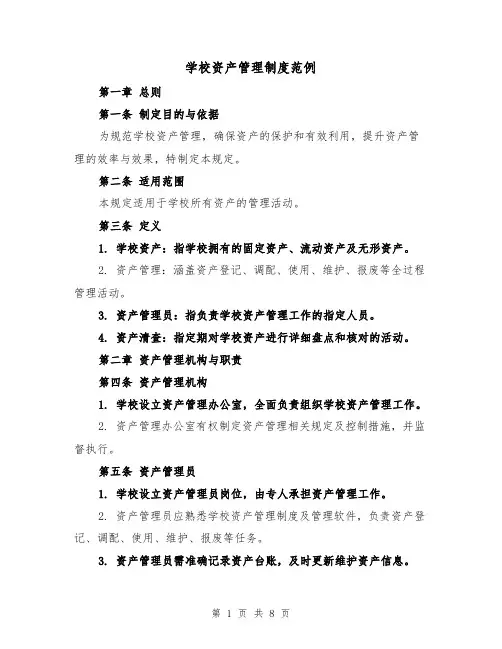 学校资产管理制度范例

第一章 总则

第一条 制定目的与依据

为规范学校资产管理，确保资产的保护和有效利用，提升资产管理的效率与效果，特制定本规定。

第二条 适用范围

本规定适用于学校所有资产的管理活动。

第三条 定义

1. 学校资产：指学校拥有的固定资产、流动资产及无形资产。

2. 资产管理：涵盖资产登记、调配、使用、维护、报废等全过程管理活动。

3. 资产管理员：指负责学校资产管理工作的指定人员。

4. 资产清查：指定期对学校资产进行详细盘点和核对的活动。

第二章 资产管理机构与职责

第四条 资产管理机构

1. 学校设立资产管理办公室，全面负责组织学校资产管理工作。

2. 资产管理办公室有权制定资产管理相关规定及控制措施，并监督执行。

第五条 资产管理员

1. 学校设立资产管理员岗位，由专人承担资产管理工作。

2. 资产管理员应熟悉学校资产管理制度及管理软件，负责资产登记、调配、使用、维护、报废等任务。

3. 资产管理员需准确记录资产台账，及时更新维护资产信息。

第 1 页 共 8 页